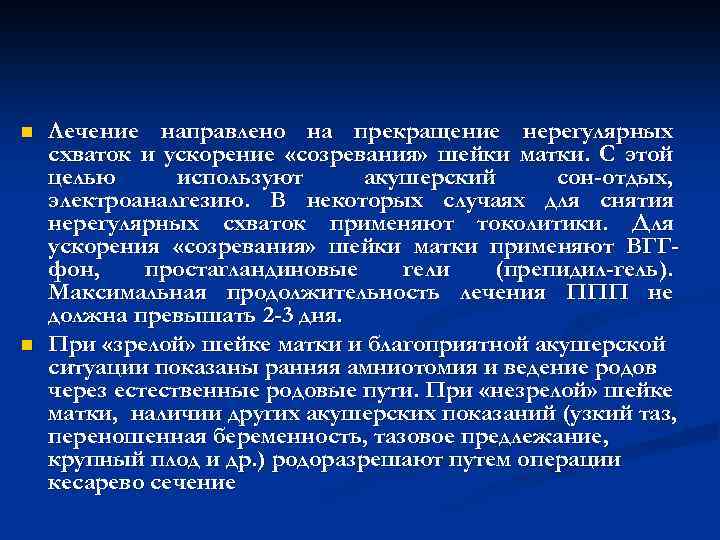 Лечение направлено на прекращение нерегулярных схваток и ускорение «созревания» шейки матки. С этой целью используют акушерский сон-отдых, электроаналгезию. В некоторых случаях для снятия нерегулярных схваток применяют токолитики. Для ускорения «созревания» шейки матки применяют ВГГ-фон, простагландиновые гели (препидил-гель). Максимальная продолжительность лечения ППП не должна превышать 2-3 дня.

При «зрелой» шейке матки и благоприятной акушерской ситуации показаны ранняя амниотомия и ведение родов через естественные родовые пути. При «незрелой» шейке матки, наличии других акушерских показаний (узкий таз, переношенная беременность, тазовое предлежание, крупный плод и др.) родоразрешают путем операции кесарево сечение